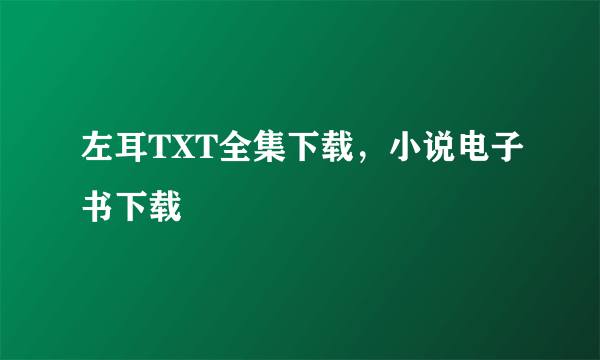 左耳TXT全集下载，小说电子书下载